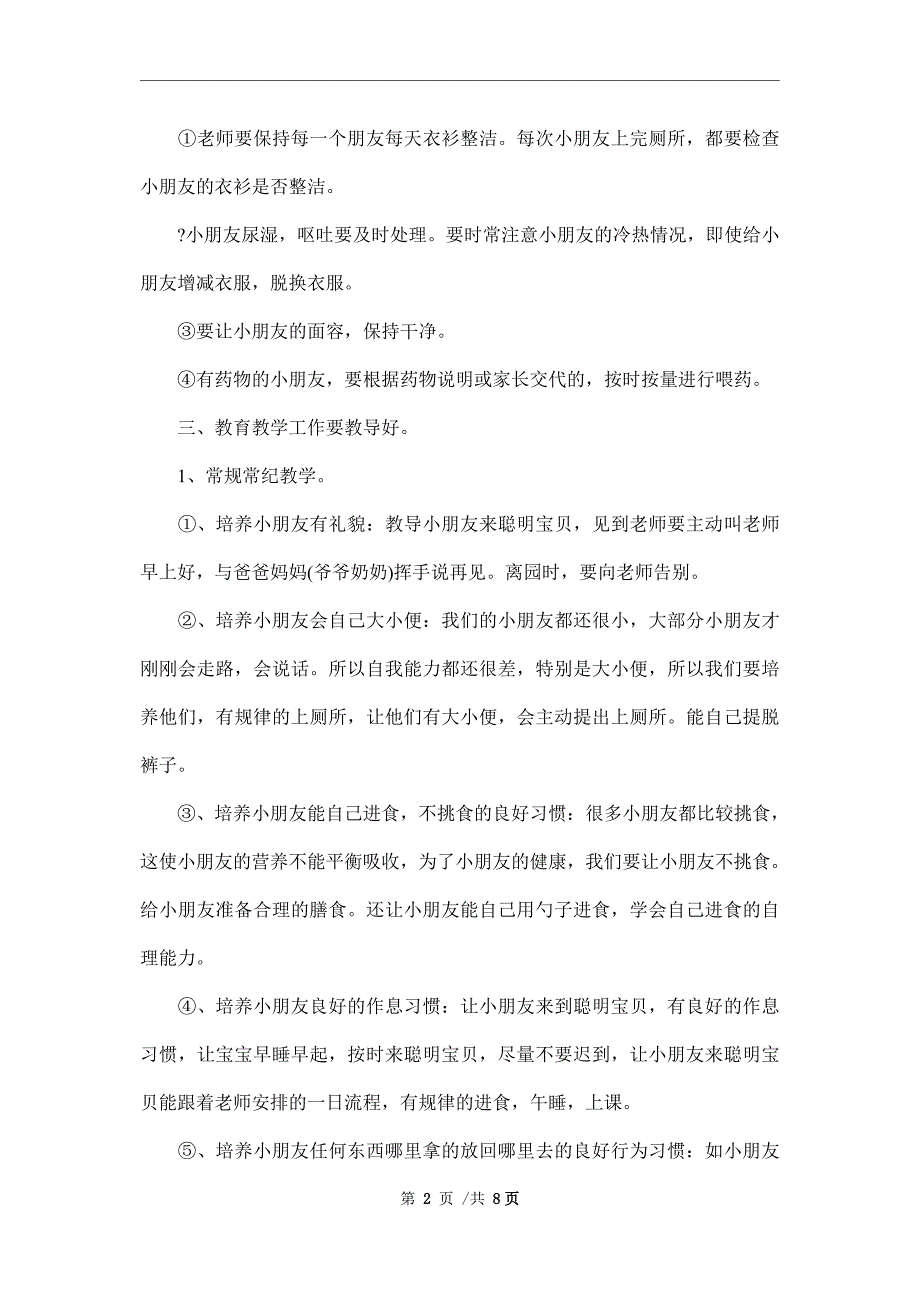 ①老师要保持每一个朋友每天衣衫整洁。每次小朋友上完厕所，都要检查小朋友的衣衫是否整洁。

?小朋友尿湿，呕吐要及时处理。要时常注意小朋友的冷热情况，即使给小朋友增减衣服，脱换衣服。

③要让小朋友的面容，保持干净。

④有药物的小朋友，要根据药物说明或家长交代的，按时按量进行喂药。

三、教育教学工作要教导好。

1、常规常纪教学。

①、培养小朋友有礼貌：教导小朋友来聪明宝贝，见到老师要主动叫老师早上好，与爸爸妈妈(爷爷奶奶)挥手说再见。离园时，要向老师告别。

②、培养小朋友会自己大小便：我们的小朋友都还很小，大部分小朋友才刚刚会走路，会说话。所以自我能力都还很差，特别是大小便，所以我们要培养他们，有规律的上厕所，让他们有大小便，会主动提出上厕所。能自己提脱裤子。

③、培养小朋友能自己进食，不挑食的良好习惯：很多小朋友都比较挑食，这使小朋友的营养不能平衡吸收，为了小朋友的健康，我们要让小朋友不挑食。给小朋友准备合理的膳食。还让小朋友能自己用勺子进食，学会自己进食的自理能力。

④、培养小朋友良好的作息习惯：让小朋友来到聪明宝贝，有良好的作息习惯，让宝宝早睡早起，按时来聪明宝贝，尽量不要迟到，让小朋友来聪明宝贝能跟着老师安排的一日流程，有规律的进食，午睡，上课。

⑤、培养小朋友任何东西哪里拿的放回哪里去的良好行为习惯：如小朋友

第 2 页 /共 8页